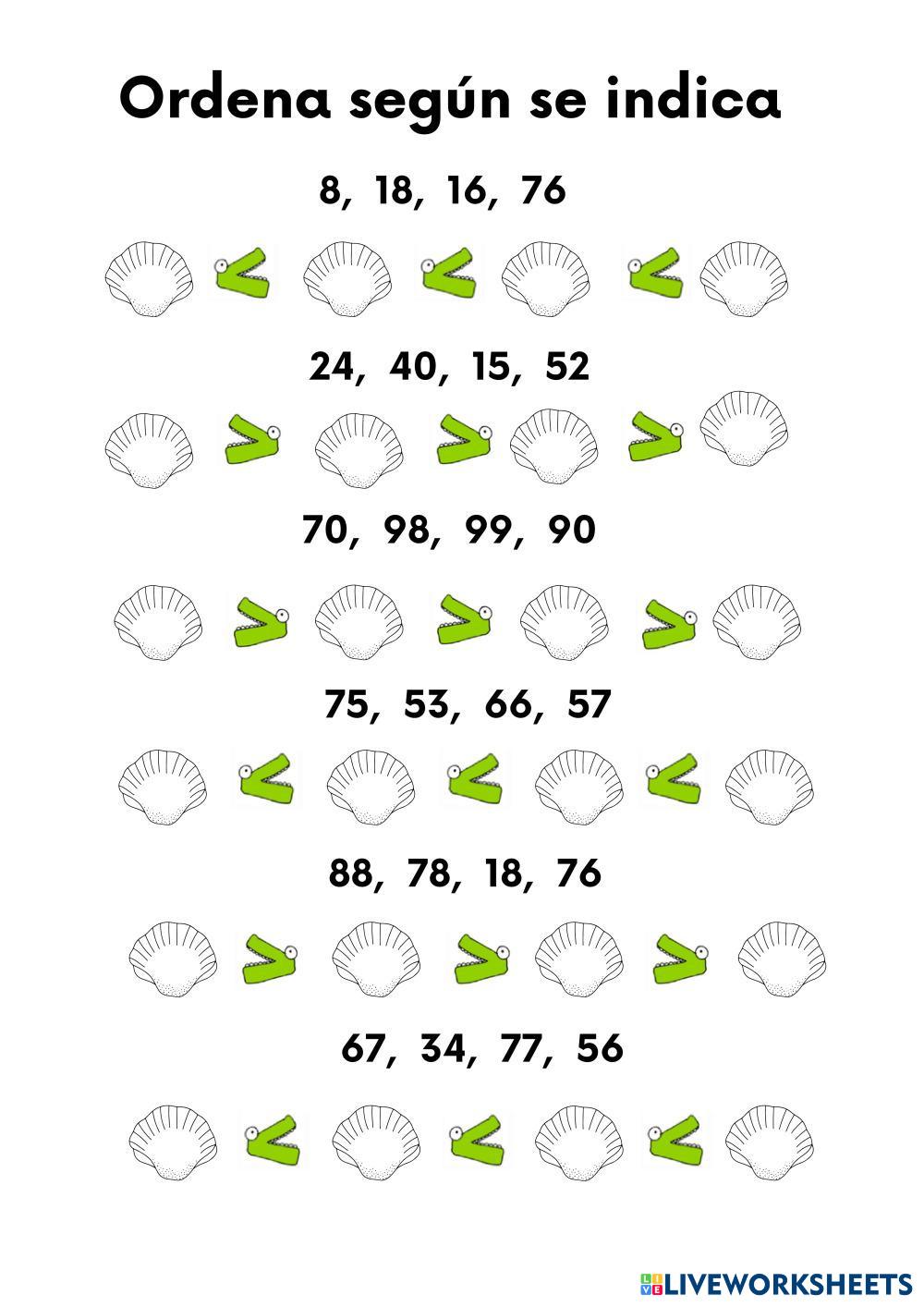 Ordena según se indica

8, 18, 16, 76

24, 40, 15, 52

70, 98, 99, 90

75, 53, 66, 57

88, 78, 18, 76

67, 34, 77, 56

LIVEWORKSHEETS